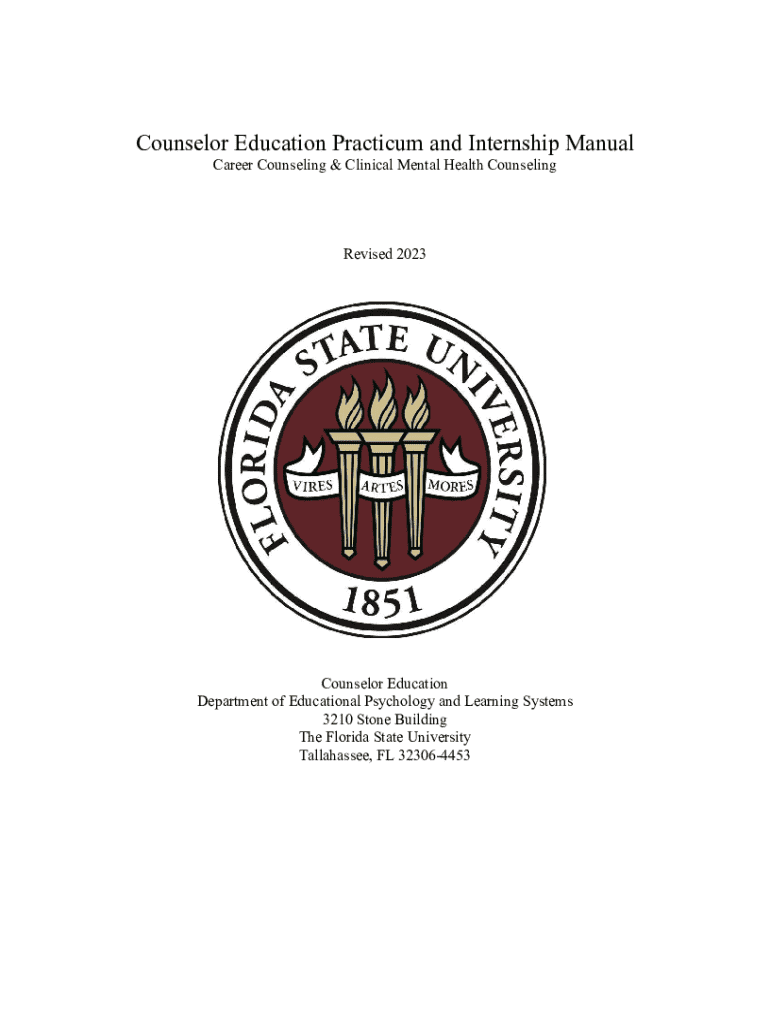 Counselor Education Practicum and Internship Manual
Career Counseling & Clinical Mental Health Counseling

Revised 2023

FLORIDA STATE UNIVERSITY
VIRES ARTES MORES
1851

Counselor Education
Department of Educational Psychology and Learning Systems
3210 Stone Building
The Florida State University
Tallahassee, FL 32306-4453